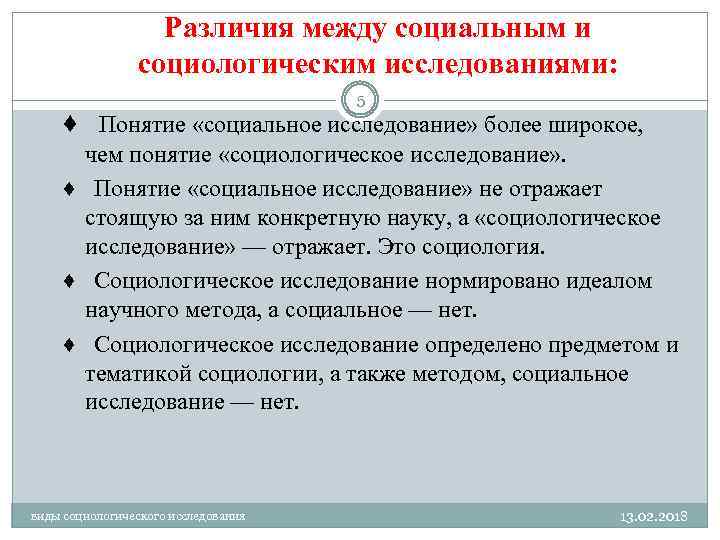 Различия между социальным и социологическим исследованиями:

5

♦ Понятие «социальное исследование» более широкое, чем понятие «социологическое исследование».

♦ Понятие «социальное исследование» не отражает стоящую за ним конкретную науку, а «социологическое исследование» — отражает. Это социология.

♦ Социологическое исследование нормировано идеалом научного метода, а социальное — нет.

♦ Социологическое исследование определено предметом и тематикой социологии, а также методом, социальное исследование — нет.

виды социологического исследования

13.02.2018